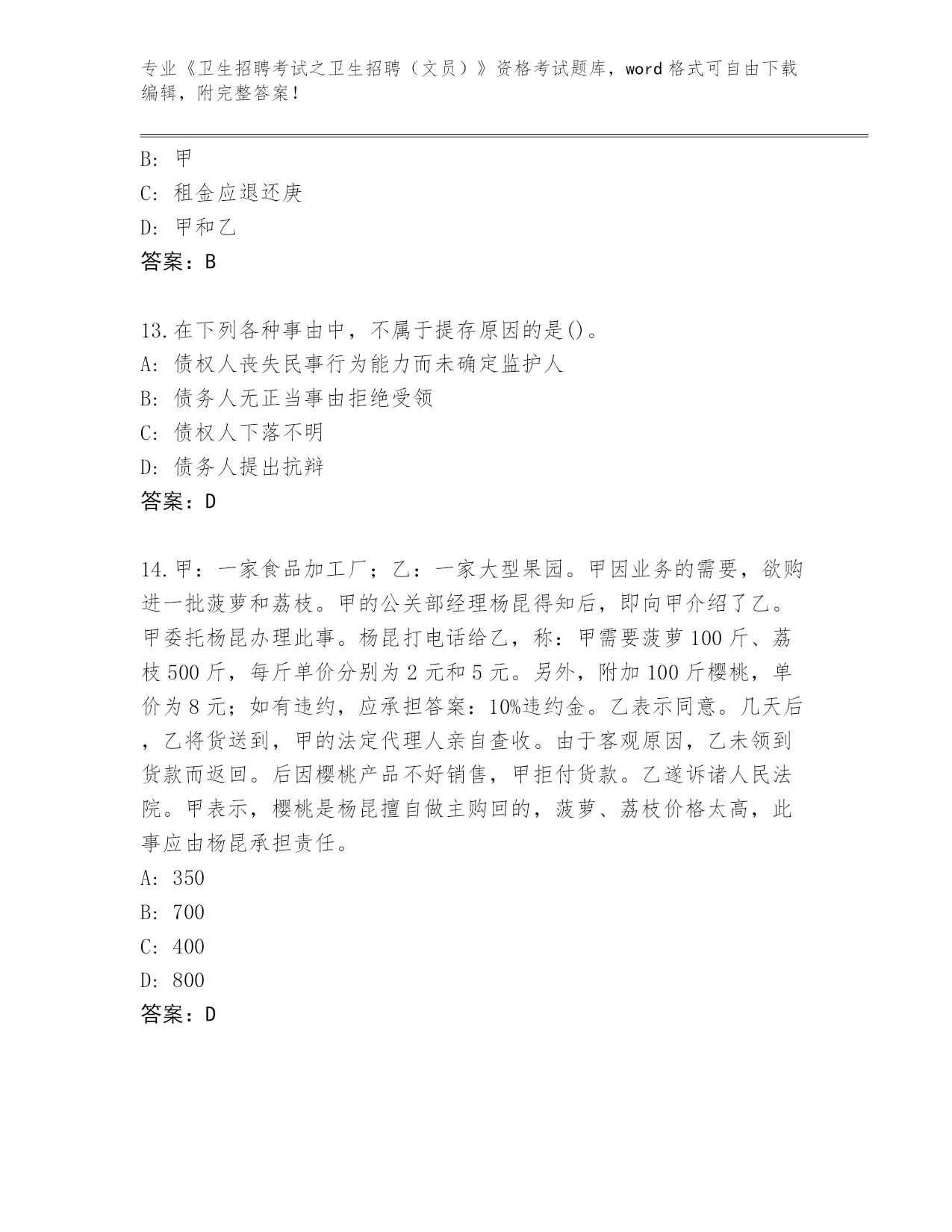 专业《卫生招聘考试之卫生招聘（文员）》资格考试题库，word 格式可自由下载编辑，附完整答案！

B: 甲
C: 租金应退还庚
D: 甲和乙
答案：B

13.在下列各种事由中，不属于提存原因的是()。
A: 债权人丧失民事行为能力而未确定监护人
B: 债务人无正当事由拒绝受领
C: 债权人下落不明
D: 债务人提出抗辩
答案：D

14.甲：一家食品加工厂；乙：一家大型果园。甲因业务的需要，欲购进一批菠萝和荔枝。甲的公关部经理杨昆得知后，即向甲介绍了乙。甲委托杨昆办理此事。杨昆打电话给乙，称：甲需要菠萝 100 斤、荔枝 500 斤，每斤单价分别为 2 元和 5 元。另外，附加 100 斤樱桃，单价为 8 元；如有违约，应承担答案：10%违约金。乙表示同意。几天后，乙将货送到，甲的法定代理人亲自查收。由于客观原因，乙未领到货款而返回。后因樱桃产品不好销售，甲拒付货款。乙遂诉诸人民法院。甲表示，樱桃是杨昆擅自做主购回的，菠萝、荔枝价格太高，此事应由杨昆承担责任。
A: 350
B: 700
C: 400
D: 800
答案：D